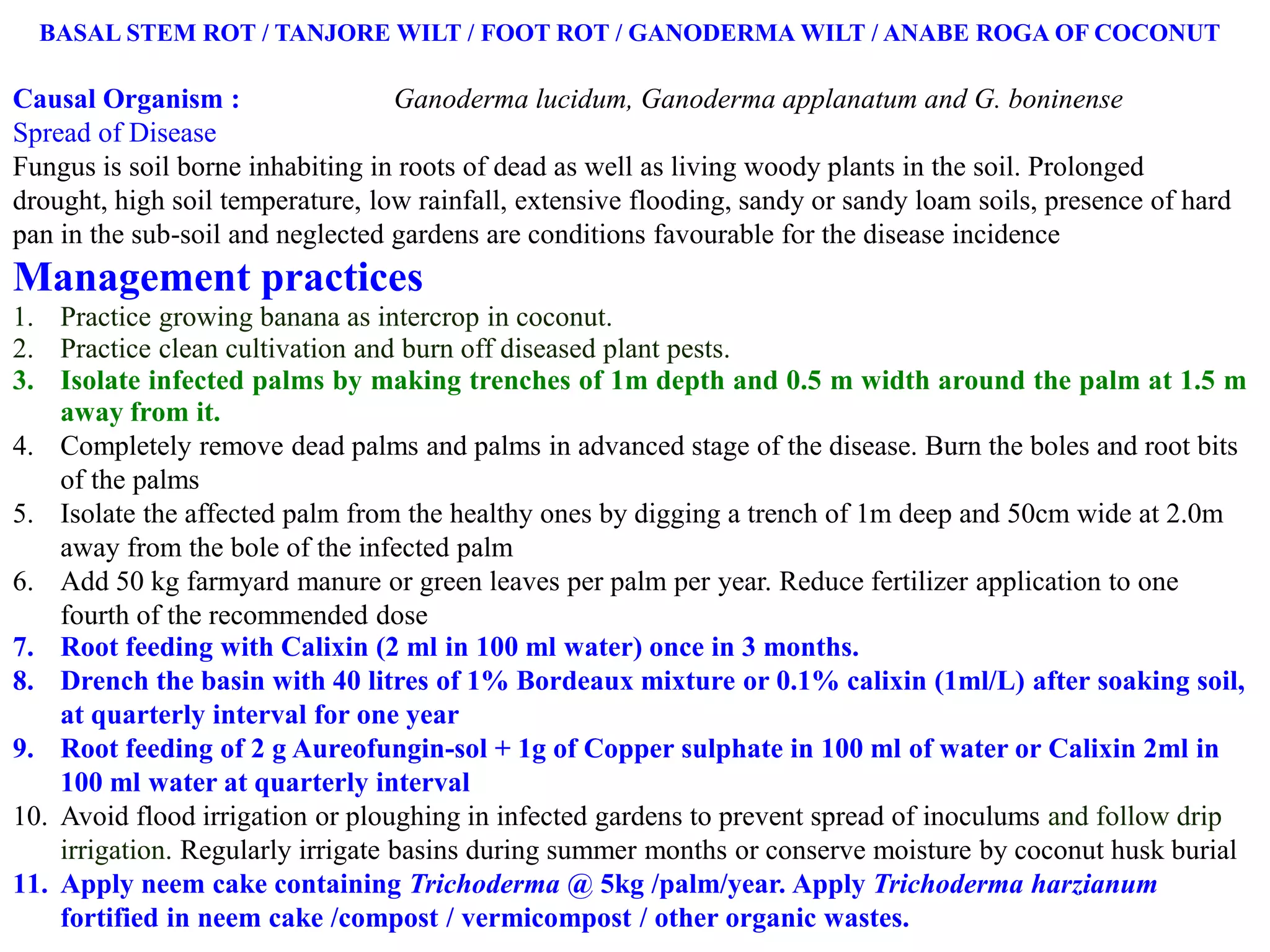 BASAL STEM ROT / TANJORE WILT / FOOT ROT / GANODERMA WILT / ANABE ROGA OF COCONUT

Causal Organism : Ganoderma lucidum, Ganoderma applanatum and G. boninense

Spread of Disease

Fungus is soil borne inhabiting in roots of dead as well as living woody plants in the soil. Prolonged drought, high soil temperature, low rainfall, extensive flooding, sandy or sandy loam soils, presence of hard pan in the sub-soil and neglected gardens are conditions favourable for the disease incidence

Management practices

1. Practice growing banana as intercrop in coconut.
2. Practice clean cultivation and burn off diseased plant pests.
3. Isolate infected palms by making trenches of 1m depth and 0.5 m width around the palm at 1.5 m away from it.
4. Completely remove dead palms and palms in advanced stage of the disease. Burn the boles and root bits of the palms
5. Isolate the affected palm from the healthy ones by digging a trench of 1m deep and 50cm wide at 2.0m away from the bole of the infected palm
6. Add 50 kg farmyard manure or green leaves per palm per year. Reduce fertilizer application to one fourth of the recommended dose
7. Root feeding with Calixin (2 ml in 100 ml water) once in 3 months.
8. Drench the basin with 40 litres of 1% Bordeaux mixture or 0.1% calixin (1ml/L) after soaking soil, at quarterly interval for one year
9. Root feeding of 2 g Aureofungin-sol + 1g of Copper sulphate in 100 ml of water or Calixin 2ml in 100 ml water at quarterly interval
10. Avoid flood irrigation or ploughing in infected gardens to prevent spread of inoculums and follow drip irrigation. Regularly irrigate basins during summer months or conserve moisture by coconut husk burial
11. Apply neem cake containing Trichoderma @ 5kg /palm/year. Apply Trichoderma harzianum fortified in neem cake /compost / vermicompost / other organic wastes.